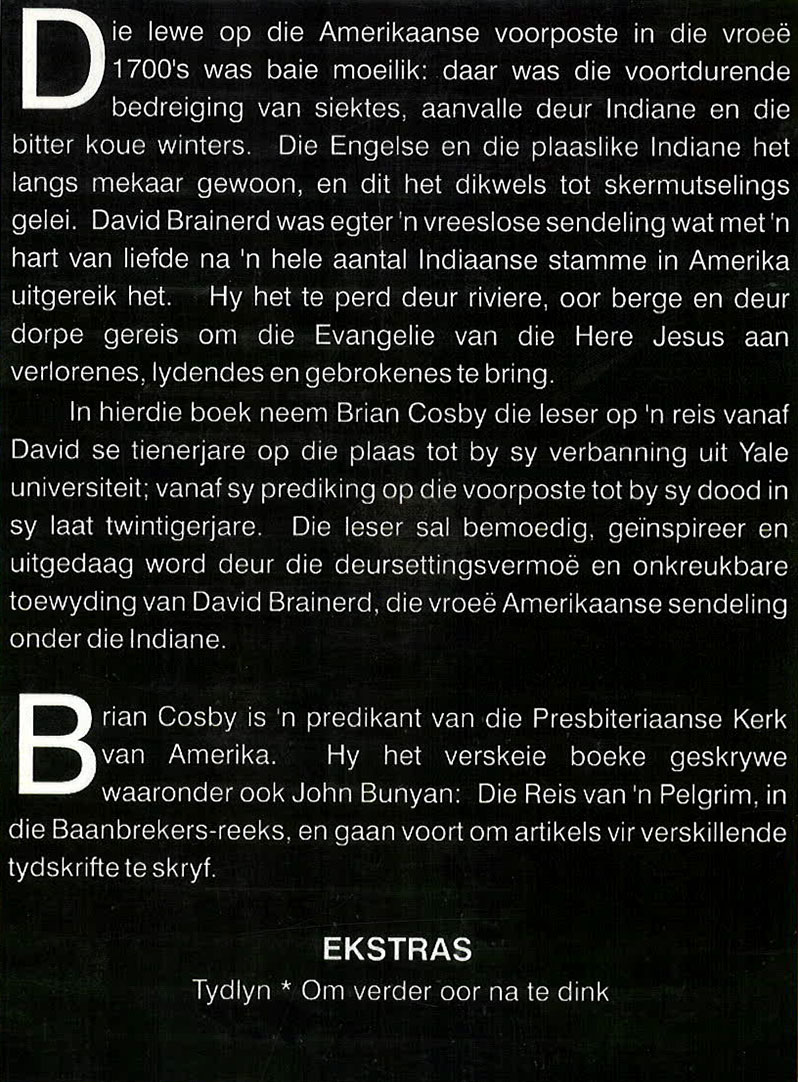 Die lewe op die Amerikaanse voorposte in die vroeë 1700's was baie moeilik: daar was die voortdurende bedreiging van siektes, aanvalle deur Indiane en die bitter koue winters. Die Engelse en die plaaslike Indiane het langs mekaar gewoon, en dit het dikwels tot skermutselings gelei. David Brainerd was egter 'n vreeslose sendeling wat met 'n hart van liefde na 'n hele aantal Indiaanse stamme in Amerika uitgereik het. Hy het te perd deur riviere, oor berge en deur dorpe gereis om die Evangelie van die Here Jesus aan verlorenes, lydendes en gebrokenes te bring.

In hierdie boek neem Brian Cosby die leser op 'n reis vanaf David se tienerjare op die plaas tot by sy verbanning uit Yale universiteit; vanaf sy prediking op die voorposte tot by sy dood in sy laat twintigerjare. Die leser sal bemoedig, geïnspireer en uitgedaag word deur die deursettingsvermoë en onkreukbare toewyding van David Brainerd, die vroeë Amerikaanse sendeling onder die Indiane.

Brian Cosby is 'n predikant van die Presbiteriaanse Kerk van Amerika. Hy het verskeie boeke geskrywe waaronder ook John Bunyan: Die Reis van 'n Pelgrim, in die Baanbrekers-reeks, en gaan voort om artikels vir verskillende tydskrifte te skryf.

EKSTRAS

Tydlyn * Om verder oor na te dink